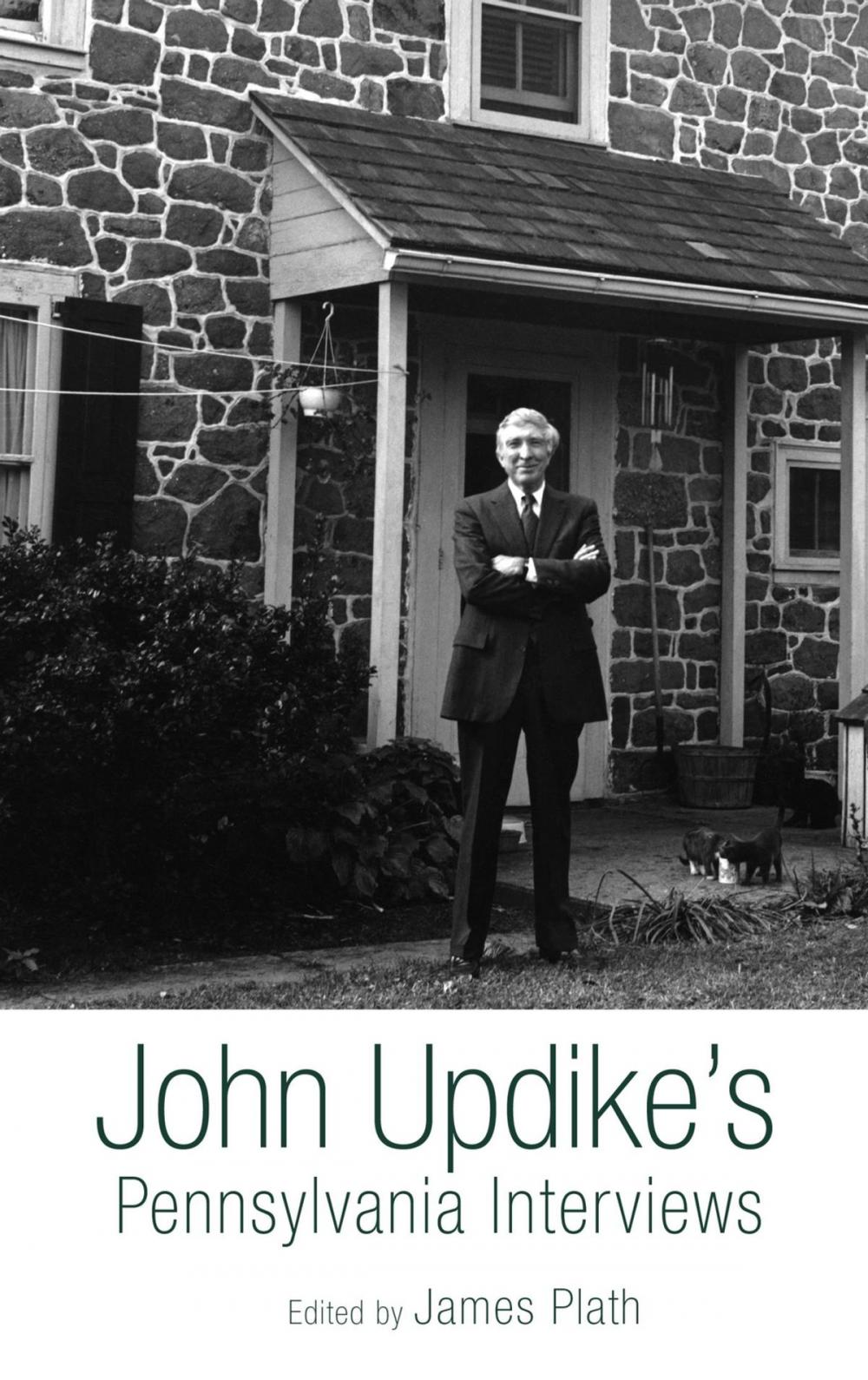 John Updike's
Pennsylvania Interviews

Edited by James Plath